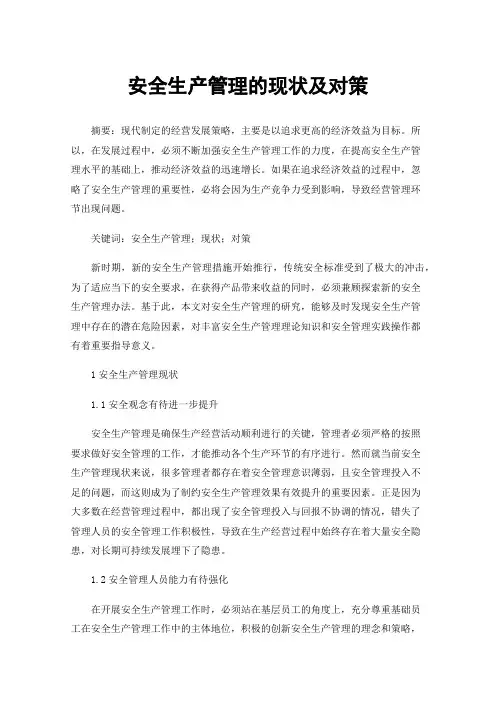 安全生产管理的现状及对策

摘要：现代制定的经营发展策略，主要是以追求更高的经济效益为目标。所以，在发展过程中，必须不断加强安全生产管理工作的力度，在提高安全生产管理水平的基础上，推动经济效益的迅速增长。如果在追求经济效益的过程中，忽略了安全生产管理的重要性，必将会因为生产竞争力受到影响，导致经营管理环节出现问题。

关键词：安全生产管理；现状；对策

新时期，新的安全生产管理措施开始推行，传统安全标准受到了极大的冲击，为了适应当下的安全要求，在获得产品带来收益的同时，必须兼顾探索新的安全生产管理办法。基于此，本文对安全生产管理的研究，能够及时发现安全生产管理中存在的潜在危险因素，对丰富安全生产管理理论知识和安全管理实践操作都有着重要指导意义。

1 安全生产管理现状

1.1 安全观念有待进一步提升

安全生产管理是确保生产经营活动顺利进行的关键，管理者必须严格的按照要求做好安全管理的工作，才能推动各个生产环节的有序进行。然而就当前安全生产管理现状来说，很多管理者都存在着安全管理意识薄弱，且安全管理投入不足的问题，而这则成为了制约安全生产管理效果有效提升的重要因素。正是因为大多数在经营管理过程中，都出现了安全管理投入与回报不协调的情况，错失了管理人员的安全管理工作积极性，导致在生产经营过程中始终存在着大量安全隐患，对长期可持续发展埋下了隐患。

1.2 安全管理人员能力有待强化

在开展安全生产管理工作时，必须站在基层员工的角度上，充分尊重基础员工在安全生产管理工作中的主体地位，积极的创新安全生产管理的理念和策略，